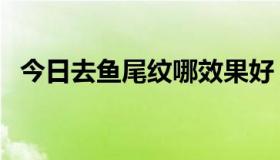 今日去鱼尾纹哪效果好